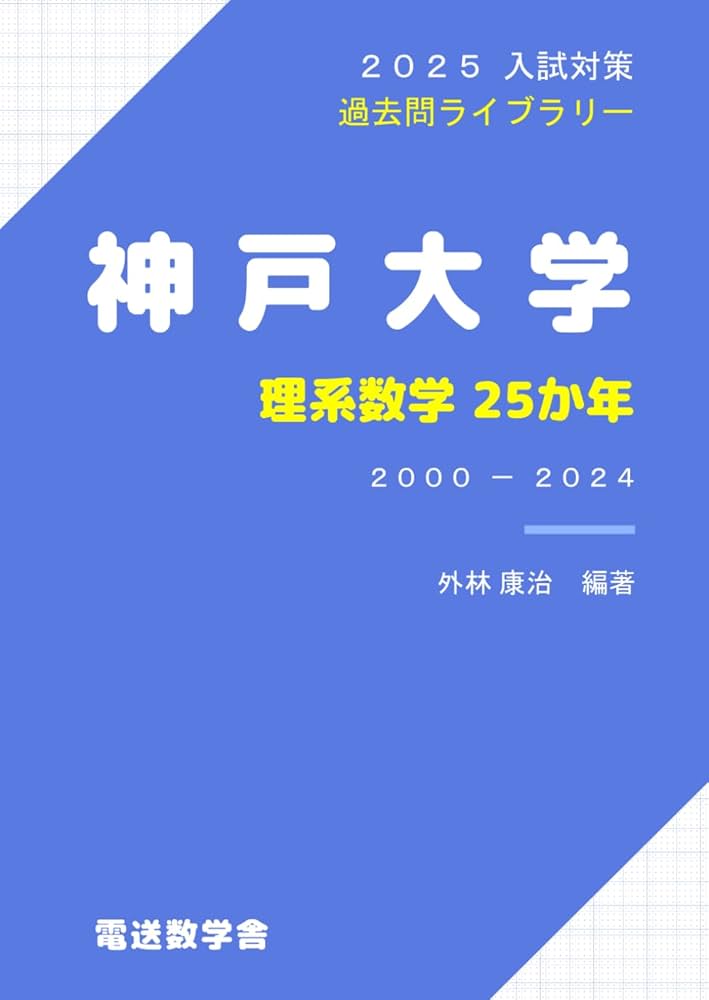 ２０２５ 入試対策
過去問ライブラリー

神戸大学

理系数学 25か年

2000 － 2024

外林 康治　編著

電送数学舎